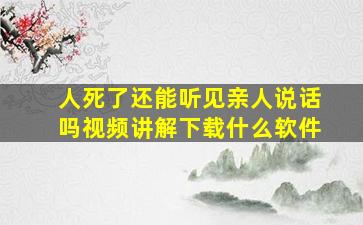 人死了还能听见亲人说话吗视频讲解下载什么软件